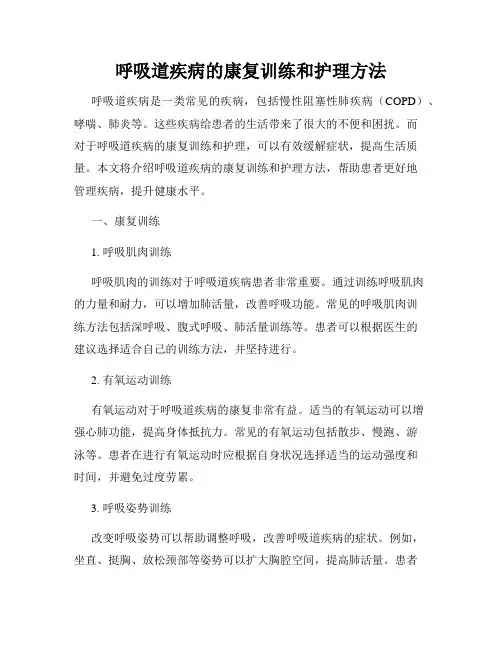 呼吸道疾病的康复训练和护理方法

呼吸道疾病是一类常见的疾病，包括慢性阻塞性肺疾病（COPD）、哮喘、肺炎等。这些疾病给患者的生活带来了很大的不便和困扰。而对于呼吸道疾病的康复训练和护理，可以有效缓解症状，提高生活质量。本文将介绍呼吸道疾病的康复训练和护理方法，帮助患者更好地管理疾病，提升健康水平。

一、康复训练

1. 呼吸肌肉训练

呼吸肌肉的训练对于呼吸道疾病患者非常重要。通过训练呼吸肌肉的力量和耐力，可以增加肺活量，改善呼吸功能。常见的呼吸肌肉训练方法包括深呼吸、腹式呼吸、肺活量训练等。患者可以根据医生的建议选择适合自己的训练方法，并坚持进行。

2. 有氧运动训练

有氧运动对于呼吸道疾病的康复非常有益。适当的有氧运动可以增强心肺功能，提高身体抵抗力。常见的有氧运动包括散步、慢跑、游泳等。患者在进行有氧运动时应根据自身状况选择适当的运动强度和时间，并避免过度劳累。

3. 呼吸姿势训练

改变呼吸姿势可以帮助调整呼吸，改善呼吸道疾病的症状。例如，坐直、挺胸、放松颈部等姿势可以扩大胸腔空间，提高肺活量。患者